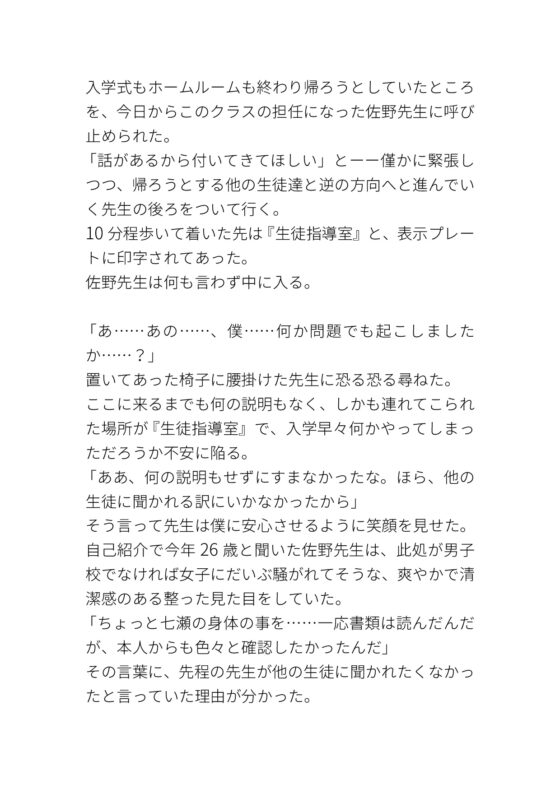 入学式もホームルームも終わり帰ろうとしていたところを、今日からこのクラスの担任になった佐野先生に呼び止められた。
「話があるから付いてきてほしい」とーー僅かに緊張しつつ、帰ろうとする他の生徒達と逆の方向へと進んでいく先生の後ろをついて行く。
10分程歩いて着いた先は『生徒指導室』と、表示プレートに印字されてあった。
佐野先生は何も言わず中に入る。

「あ……あの……、僕……何か問題でも起こしましたか……？」
置いてあった椅子に腰掛けた先生に恐る恐る尋ねた。
ここに来るまでも何の説明もなく、しかも連れてこられた場所が『生徒指導室』で、入学早々何かやってしまっただろうか不安に陥る。
「ああ、何の説明もせずにすまなかったな。ほら、他の生徒に聞かれる訳にいかなかったから」
そう言って先生は僕に安心させるように笑顔を見せた。
自己紹介で今年26歳と聞いた佐野先生は、此処が男子校でなければ女子にだいぶ騒がれてそうな、爽やかで清潔感のある整った見た目をしていた。
「ちょっと七瀬の身体の事を……一応書類は読んだんだが、本人からも色々と確認したかったんだ」
その言葉に、先程の先生が他の生徒に聞かれたくなかったと言っていた理由が分かった。